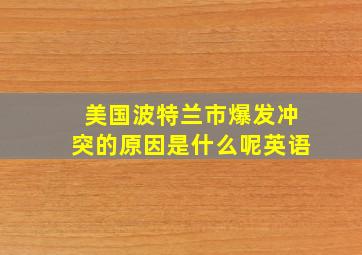 美国波特兰市爆发冲突的原因是什么呢英语